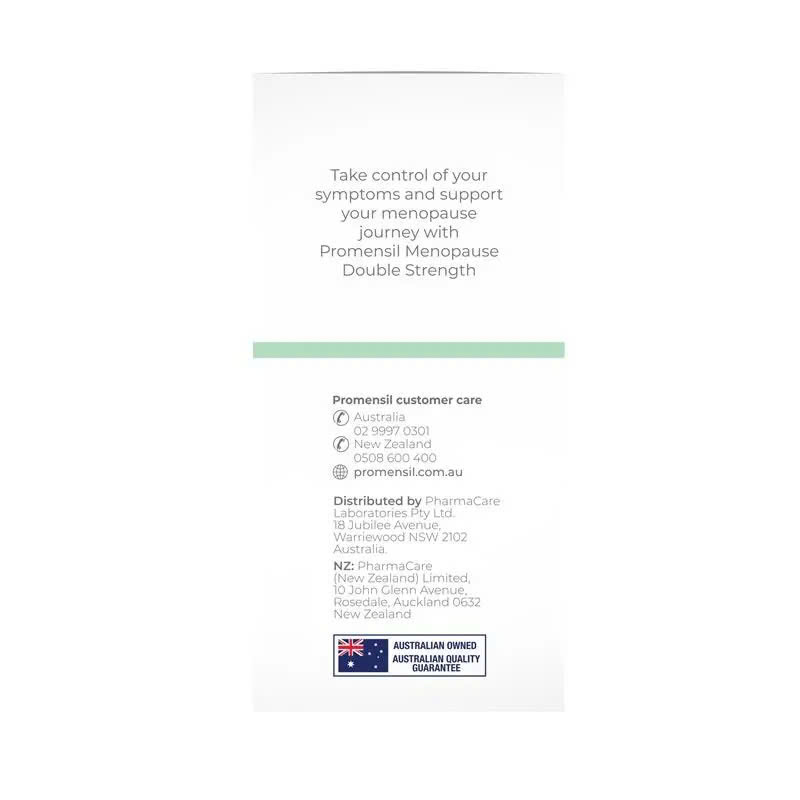 Take control of your symptoms and support your menopause journey with Promensil Menopause Double Strength

Promensil customer care
Australia
02 9997 0301
New Zealand
0508 600 400
promensil.com.au

Distributed by PharmaCare Laboratories Pty Ltd.
18 Jubilee Avenue,
Warriewood NSW 2102
Australia.

NZ: PharmaCare (New Zealand) Limited,
10 John Glenn Avenue,
Rosedale, Auckland 0632
New Zealand

AUSTRALIAN OWNED
AUSTRALIAN QUALITY GUARANTEE